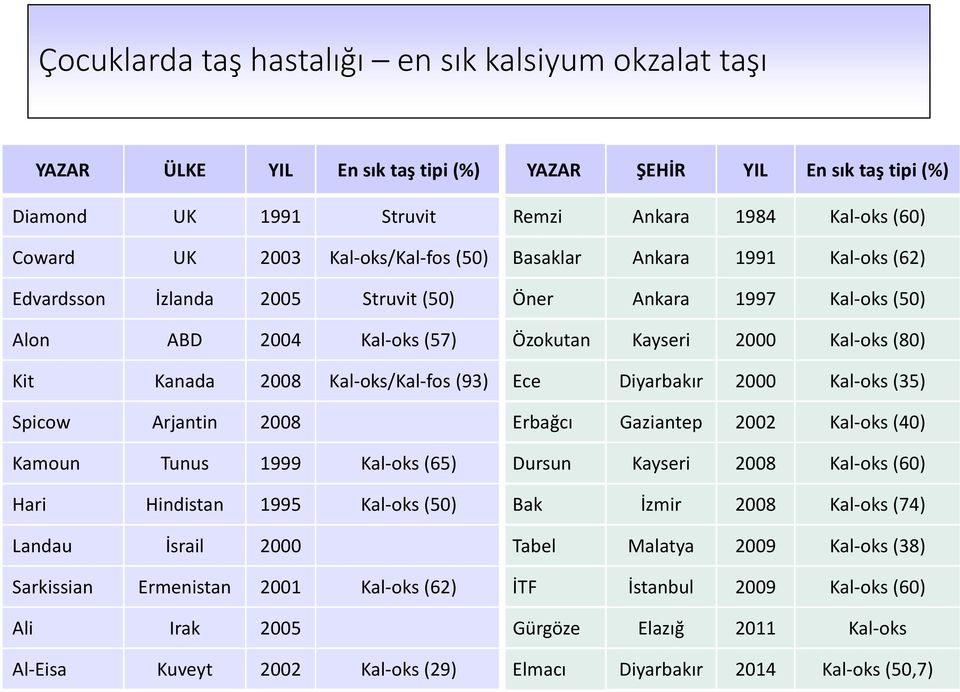 Çocuklarda taş hastalığı – en sık kalsiyum okzalat taşı

| YAZAR | ÜLKE | YIL | En sık taş tipi (%) |
|---|---|---|---|
| Diamond | UK | 1991 | Struvit |
| Coward | UK | 2003 | Kal-oks/Kal-fos (50) |
| Edvardsson | İzlanda | 2005 | Struvit (50) |
| Alon | ABD | 2004 | Kal-oks (57) |
| Kit | Kanada | 2008 | Kal-oks/Kal-fos (93) |
| Spicow | Arjantin | 2008 | |
| Kamoun | Tunus | 1999 | Kal-oks (65) |
| Hari | Hindistan | 1995 | Kal-oks (50) |
| Landau | İsrail | 2000 | |
| Sarkissian | Ermenistan | 2001 | Kal-oks (62) |
| Ali | Irak | 2005 | |
| Al-Eisa | Kuveyt | 2002 | Kal-oks (29) |

| YAZAR | ŞEHİR | YIL | En sık taş tipi (%) |
|---|---|---|---|
| Remzi | Ankara | 1984 | Kal-oks (60) |
| Basaklar | Ankara | 1991 | Kal-oks (62) |
| Öner | Ankara | 1997 | Kal-oks (50) |
| Özokutan | Kayseri | 2000 | Kal-oks (80) |
| Ece | Diyarbakır | 2000 | Kal-oks (35) |
| Erbağcı | Gaziantep | 2002 | Kal-oks (40) |
| Dursun | Kayseri | 2008 | Kal-oks (60) |
| Bak | İzmir | 2008 | Kal-oks (74) |
| Tabel | Malatya | 2009 | Kal-oks (38) |
| İTF | İstanbul | 2009 | Kal-oks (60) |
| Gürgöze | Elazığ | 2011 | Kal-oks |
| Elmacı | Diyarbakır | 2014 | Kal-oks (50,7) |